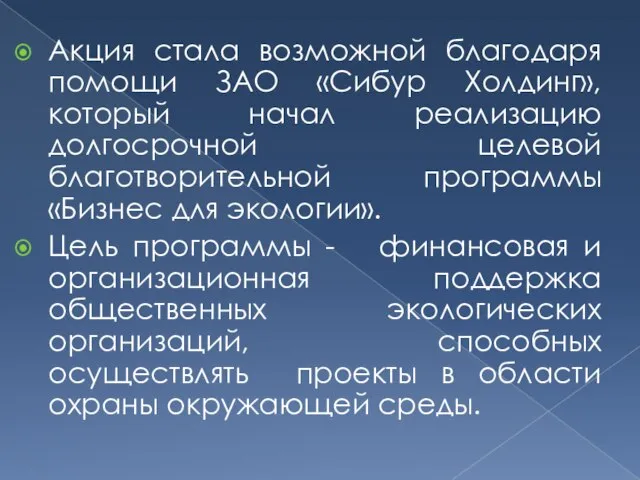 Акция стала возможной благодаря помощи ЗАО «Сибур Холдинг», который начал реализацию долгосрочной целевой благотворительной программы «Бизнес для экологии».

Цель программы - финансовая и организационная поддержка общественных экологических организаций, способных осуществлять проекты в области охраны окружающей среды.